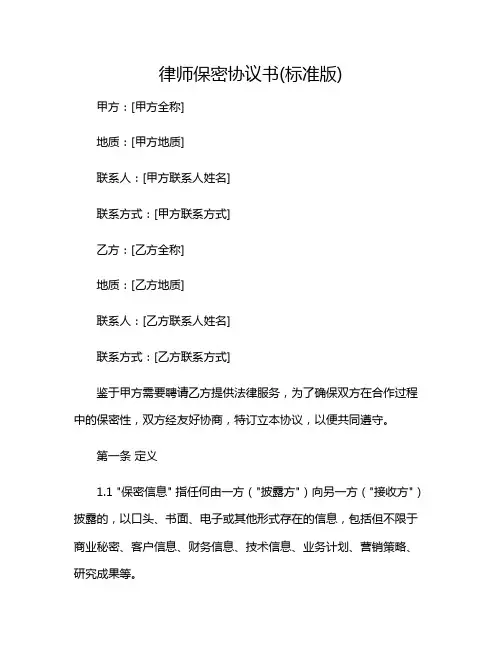 律师保密协议书(标准版)

甲方：[甲方全称]

地质：[甲方地质]

联系人：[甲方联系人姓名]

联系方式：[甲方联系方式]

乙方：[乙方全称]

地质：[乙方地质]

联系人：[乙方联系人姓名]

联系方式：[乙方联系方式]

鉴于甲方需要聘请乙方提供法律服务，为了确保双方在合作过程中的保密性，双方经友好协商，特订立本协议，以便共同遵守。

第一条 定义

1.1 "保密信息" 指任何由一方（"披露方"）向另一方（"接收方"）披露的，以口头、书面、电子或其他形式存在的信息，包括但不限于商业秘密、客户信息、财务信息、技术信息、业务计划、营销策略、研究成果等。